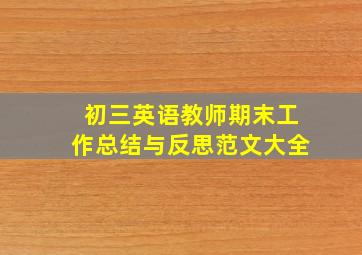 初三英语教师期末工作总结与反思范文大全